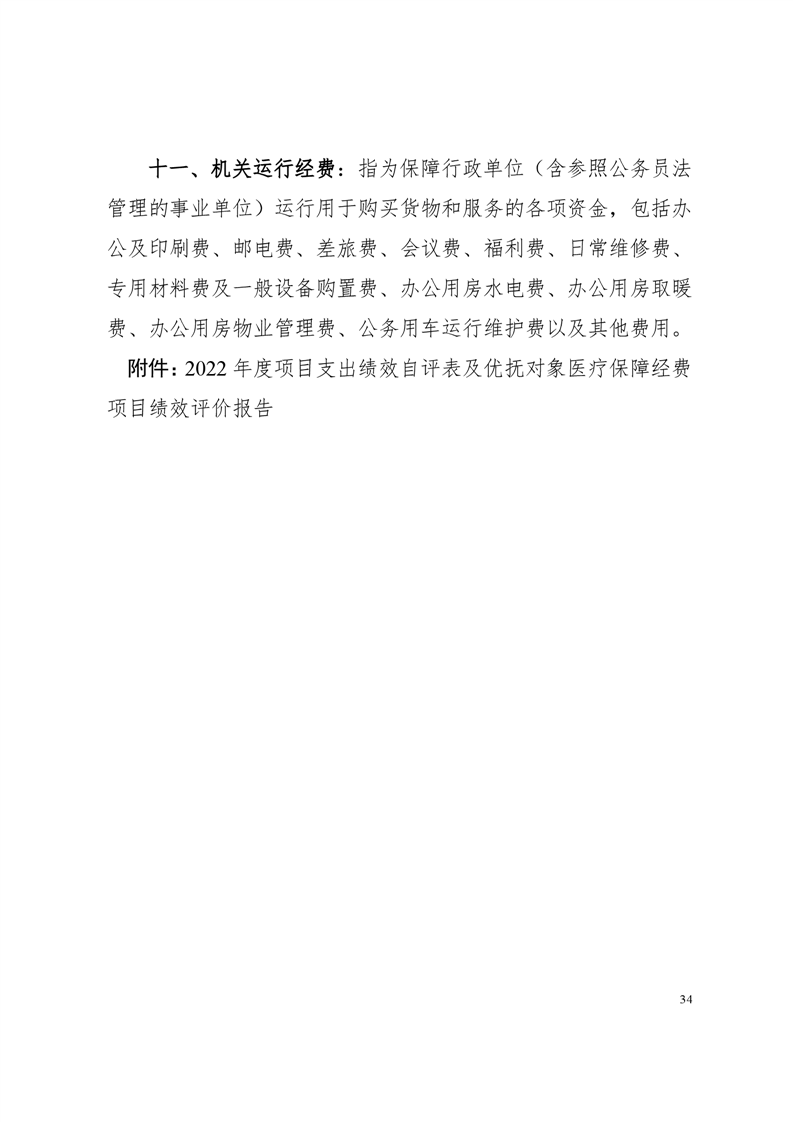 十一、机关运行经费：指为保障行政单位（含参照公务员法管理的事业单位）运行用于购买货物和服务的各项资金，包括办公及印刷费、邮电费、差旅费、会议费、福利费、日常维修费、专用材料费及一般设备购置费、办公用房水电费、办公用房取暖费、办公用房物业管理费、公务用车运行维护费以及其他费用。

附件：2022 年度项目支出绩效自评表及优抚对象医疗保障经费项目绩效评价报告

34